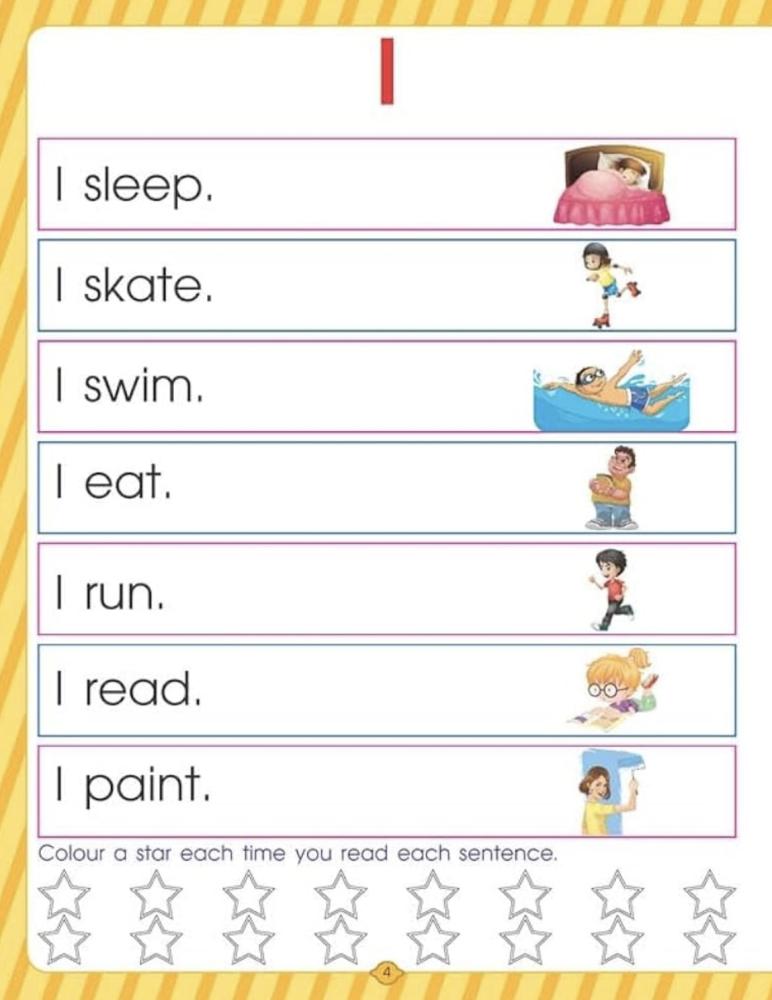 I

I sleep.

I skate.

I swim.

I eat.

I run.

I read.

I paint.

Colour a star each time you read each sentence.

4